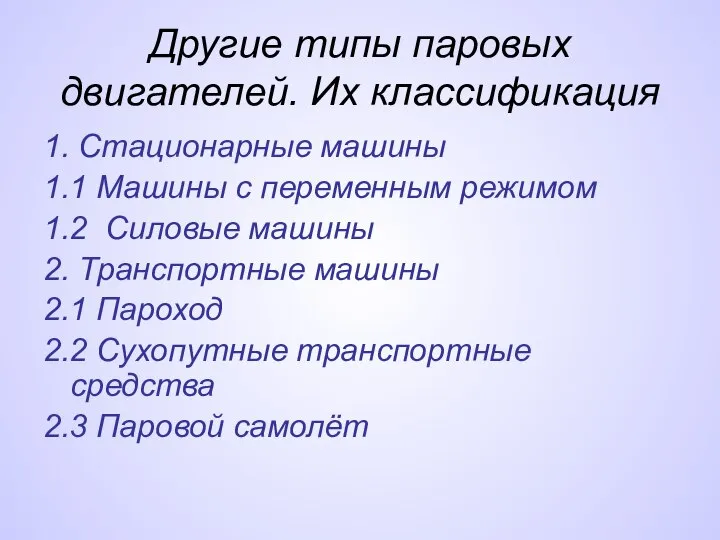 Другие типы паровых двигателей. Их классификация

1. Стационарные машины
1.1 Машины с переменным режимом
1.2 Силовые машины
2. Транспортные машины
2.1 Пароход
2.2 Сухопутные транспортные средства
2.3 Паровой самолёт